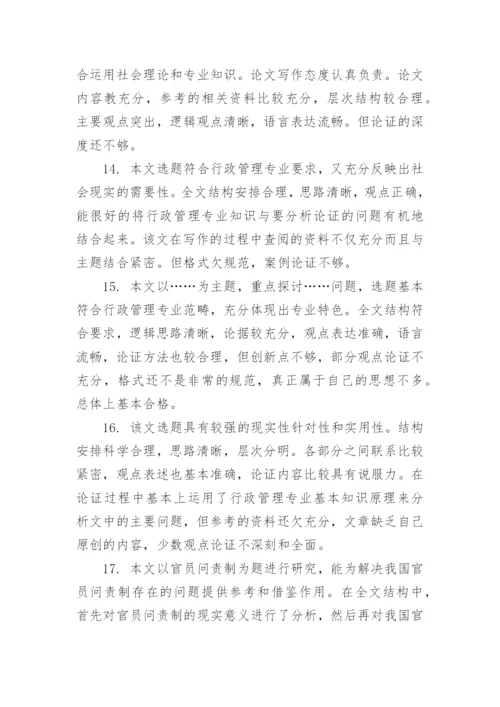 合运用社会理论和专业知识。论文写作态度认真负责。论文内容教充分，参考的相关资料比较充分，层次结构较合理。主要观点突出，逻辑观点清晰，语言表达流畅。但论证的深度还不够。

14. 本文选题符合行政管理专业要求，又充分反映出社会现实的需要性。全文结构安排合理，思路清晰，观点正确，能很好的将行政管理专业知识与要分析论证的问题有机地结合起来。该文在写作的过程中查阅的资料不仅充分而且与主题结合紧密。但格式欠规范，案例论证不够。

15. 本文以……为主题，重点探讨……问题，选题基本符合行政管理专业范畴，充分体现出专业特色。全文结构符合要求，逻辑思路清晰，论据较充分，观点表达准确，语言流畅，论证方法也较合理，但创新点不够，部分观点论证不充分，格式还不是非常的规范，真正属于自己的思想不多。总体上基本合格。

16. 该文选题具有较强的现实性针对性和实用性。结构安排科学合理，思路清晰，层次分明。各部分之间联系比较紧密，观点表述也基本准确，论证内容比较具有说服力。在论证过程中基本上运用了行政管理专业基本知识原理来分析文中的主要问题，但参考的资料还欠充分，文章缺乏自己原创的内容，少数观点论证不深刻和全面。

17. 本文以官员问责制为题进行研究，能为解决我国官员问责制存在的问题提供参考和借鉴作用。在全文结构中，首先对官员问责制的现实意义进行了分析，然后再对我国官